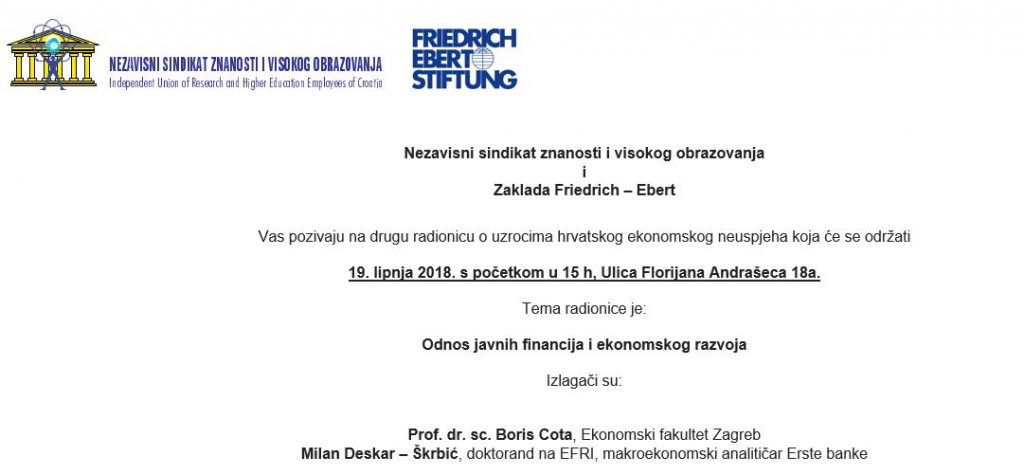 NEZAVISNI SINDIKAT ZNANOSTI I VISOKOG OBRAZOVANJA
Independent Union of Research and Higher Education Employees of Croatia

FRIEDRICH EBERT STIFTUNG

Nezavisni sindikat znanosti i visokog obrazovanja
i
Zaklada Friedrich – Ebert

Vas pozivaju na drugu radionicu o uzrocima hrvatskog ekonomskog neuspjeha koja će se održati

19. lipnja 2018. s početkom u 15 h, Ulica Florijana Andrašeca 18a.

Tema radionice je:

Odnos javnih financija i ekonomskog razvoja

Izlagači su:

Prof. dr. sc. Boris Cota, Ekonomski fakultet Zagreb
Milan Deskar – Škrbić, doktorand na EFRI, makroekonomski analitičar Erste banke